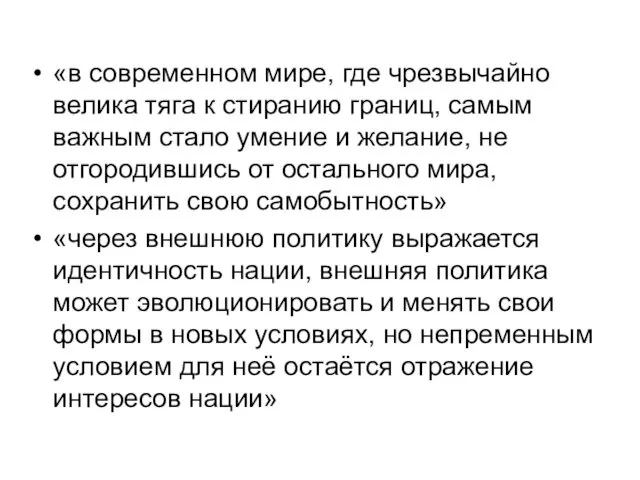 • «в современном мире, где чрезвычайно велика тяга к стиранию границ, самым важным стало умение и желание, не отгородившись от остального мира, сохранить свою самобытность»
• «через внешнюю политику выражается идентичность нации, внешняя политика может эволюционировать и менять свои формы в новых условиях, но непременным условием для неё остаётся отражение интересов нации»